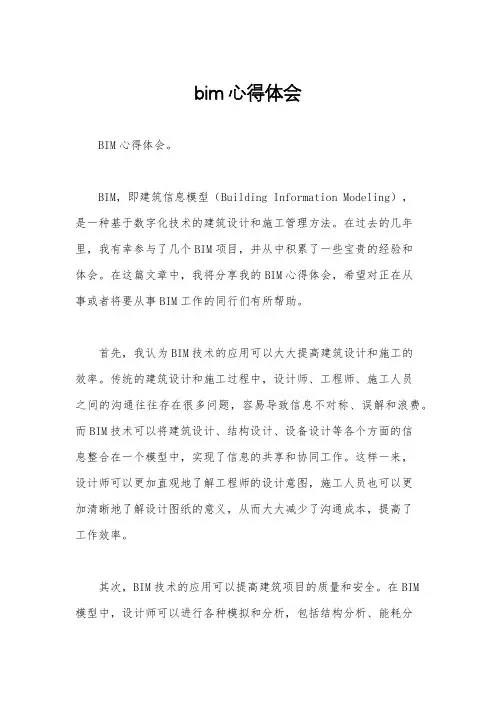 bim 心得体会

BIM 心得体会。

BIM，即建筑信息模型（Building Information Modeling），是一种基于数字化技术的建筑设计和施工管理方法。在过去的几年里，我有幸参与了几个 BIM 项目，并从中积累了一些宝贵的经验和体会。在这篇文章中，我将分享我的 BIM 心得体会，希望对正在从事或者将要从事 BIM 工作的同行们有所帮助。

首先，我认为 BIM 技术的应用可以大大提高建筑设计和施工的效率。传统的建筑设计和施工过程中，设计师、工程师、施工人员之间的沟通往往存在很多问题，容易导致信息不对称、误解和浪费。而 BIM 技术可以将建筑设计、结构设计、设备设计等各个方面的信息整合在一个模型中，实现了信息的共享和协同工作。这样一来，设计师可以更加直观地了解工程师的设计意图，施工人员也可以更加清晰地了解设计图纸的意义，从而大大减少了沟通成本，提高了工作效率。

其次，BIM 技术的应用可以提高建筑项目的质量和安全。在 BIM 模型中，设计师可以进行各种模拟和分析，包括结构分析、能耗分